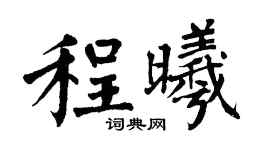 程曦

词典网